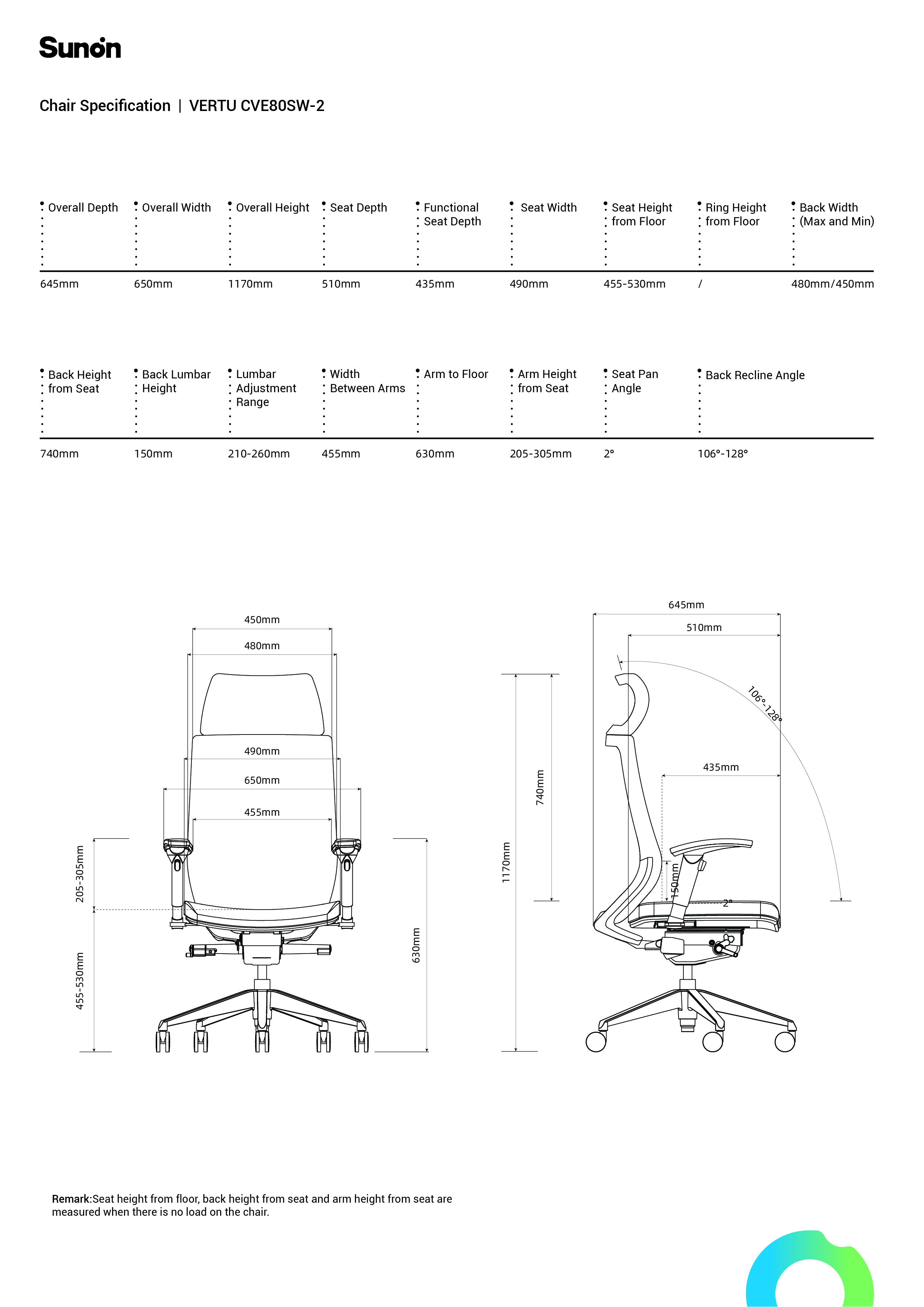 Sunon

Chair Specification | VERTU CVE80SW-2

| Overall Depth | Overall Width | Overall Height | Seat Depth | Functional Seat Depth | Seat Width | Seat Height from Floor | Ring Height from Floor | Back Width (Max and Min) |
|---|---|---|---|---|---|---|---|---|
| 645mm | 650mm | 1170mm | 510mm | 435mm | 490mm | 455-530mm | / | 480mm/450mm |

| Back Height from Seat | Back Lumbar Height | Lumbar Adjustment Range | Width Between Arms | Arm to Floor | Arm Height from Seat | Seat Pan Angle | Back Recline Angle |
|---|---|---|---|---|---|---|---|
| 740mm | 150mm | 210-260mm | 455mm | 630mm | 205-305mm | 2° | 106°-128° |

450mm
480mm
490mm
650mm
455mm
205-305mm
455-530mm
630mm

645mm
510mm
106°-128°
435mm
740mm
1170mm
150mm
2°

Remark:Seat height from floor, back height from seat and arm height from seat are measured when there is no load on the chair.